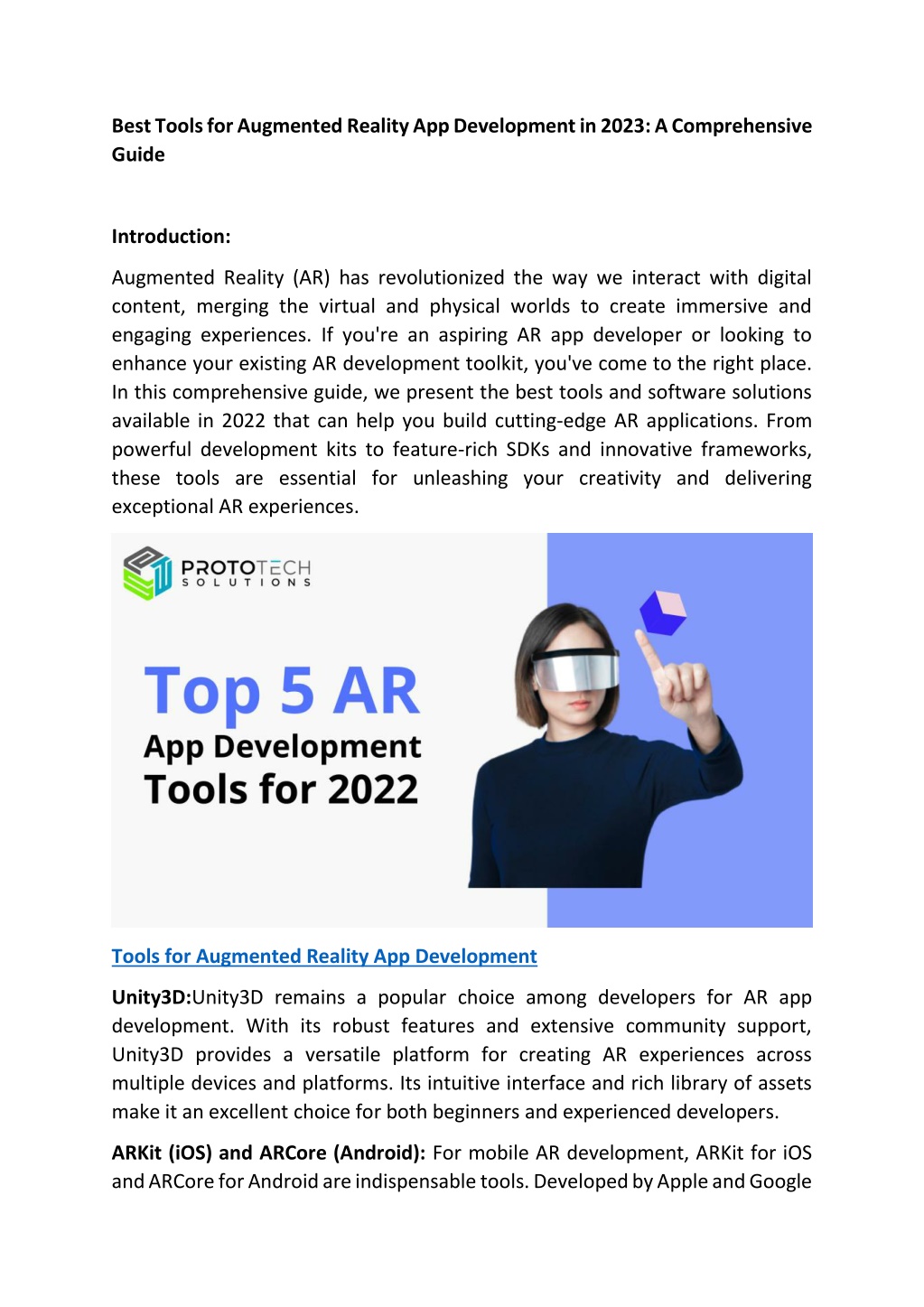 Best Tools for Augmented Reality App Development in 2023: A Comprehensive Guide

Introduction:

Augmented Reality (AR) has revolutionized the way we interact with digital content, merging the virtual and physical worlds to create immersive and engaging experiences. If you're an aspiring AR app developer or looking to enhance your existing AR development toolkit, you've come to the right place. In this comprehensive guide, we present the best tools and software solutions available in 2022 that can help you build cutting-edge AR applications. From powerful development kits to feature-rich SDKs and innovative frameworks, these tools are essential for unleashing your creativity and delivering exceptional AR experiences.

PROTOTECH
SOLUTIONS

Top 5 AR
App Development
Tools for 2022

Tools for Augmented Reality App Development

Unity3D:Unity3D remains a popular choice among developers for AR app development. With its robust features and extensive community support, Unity3D provides a versatile platform for creating AR experiences across multiple devices and platforms. Its intuitive interface and rich library of assets make it an excellent choice for both beginners and experienced developers.

ARKit (iOS) and ARCore (Android): For mobile AR development, ARKit for iOS and ARCore for Android are indispensable tools. Developed by Apple and Google